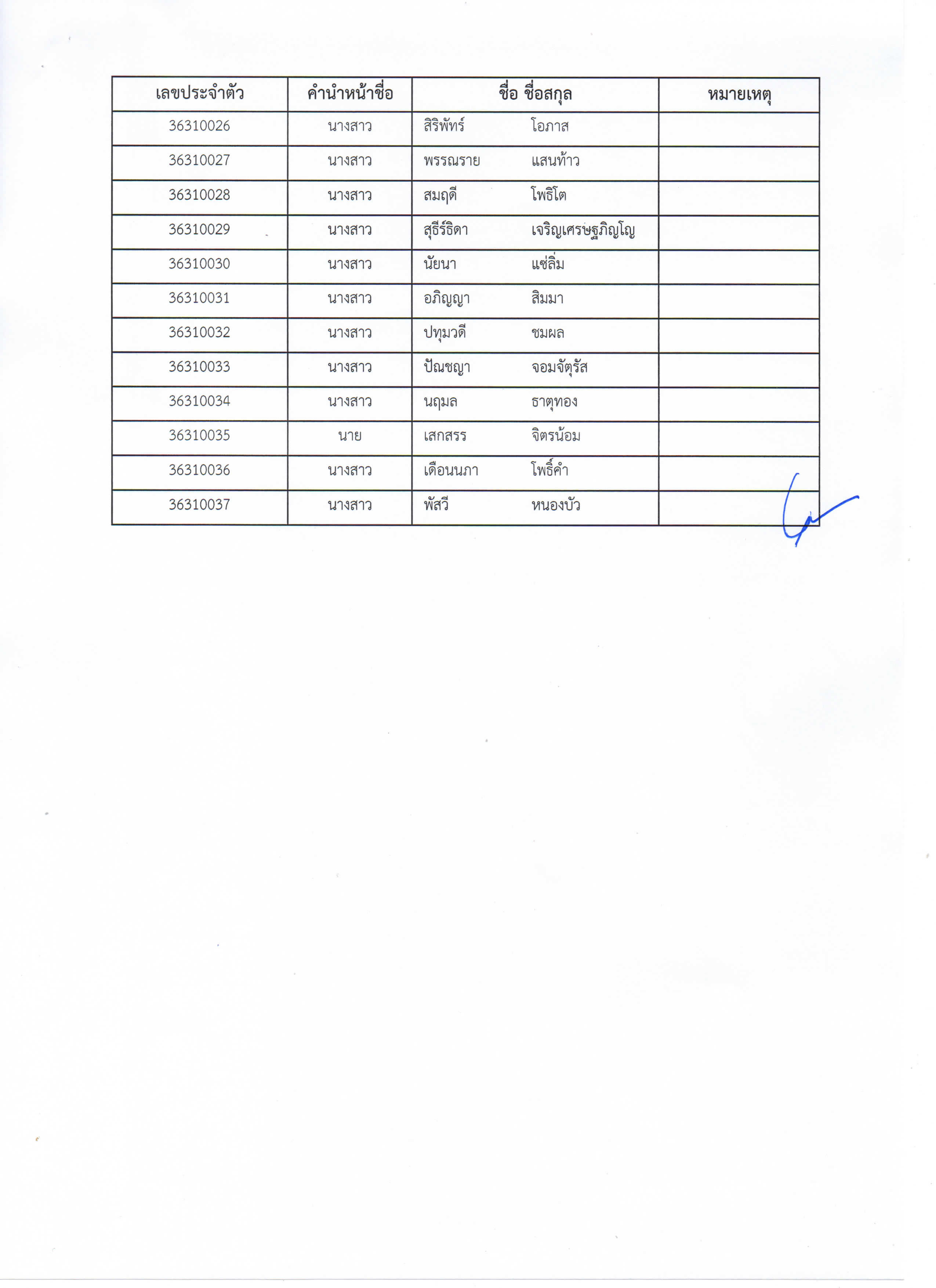 | เลขประจำตัว | คำนำหน้าชื่อ | ชื่อ ชื่อสกุล | หมายเหตุ |
|---|---|---|---|
| 36310026 | นางสาว | สิริพัทร์ โอภาส | |
| 36310027 | นางสาว | พรรณราย แสนท้าว | |
| 36310028 | นางสาว | สมฤดี โพธิโต | |
| 36310029 | นางสาว | สุธีร์ธิดา เจริญเศรษฐภิญโญ | |
| 36310030 | นางสาว | นัยนา แซ่ลิ่ม | |
| 36310031 | นางสาว | อภิญญา สิมมา | |
| 36310032 | นางสาว | ปทุมวดี ชมผล | |
| 36310033 | นางสาว | ปัณชญา จอมจัตุรัส | |
| 36310034 | นางสาว | นฤมล ธาตุทอง | |
| 36310035 | นาย | เสกสรร จิตรน้อม | |
| 36310036 | นางสาว | เดือนนภา โพธิ์คำ | |
| 36310037 | นางสาว | พัสวี หนองบัว | |